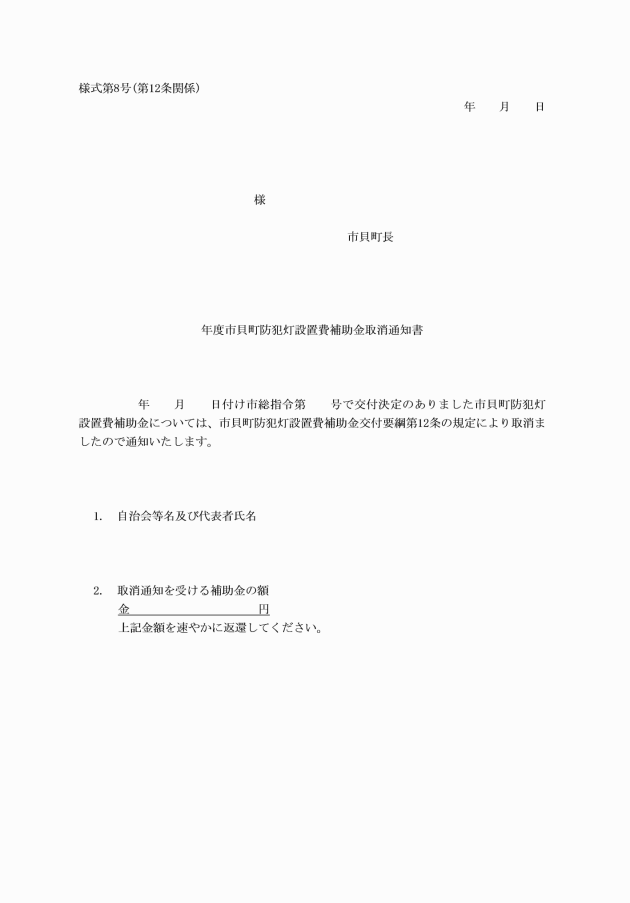 様式第8号（第12条関係）

年　　月　　日

様

市貝町長

年度市貝町防犯灯設置費補助金取消通知書

年　　月　　日付け市総指令第　　号で交付決定のありました市貝町防犯灯設置費補助金については、市貝町防犯灯設置費補助金交付要綱第12条の規定により取消ましたので通知いたします。

1.　自治会等名及び代表者氏名

2.　取消通知を受ける補助金の額
金　　　　　　　　　　　円
上記金額を速やかに返還してください。